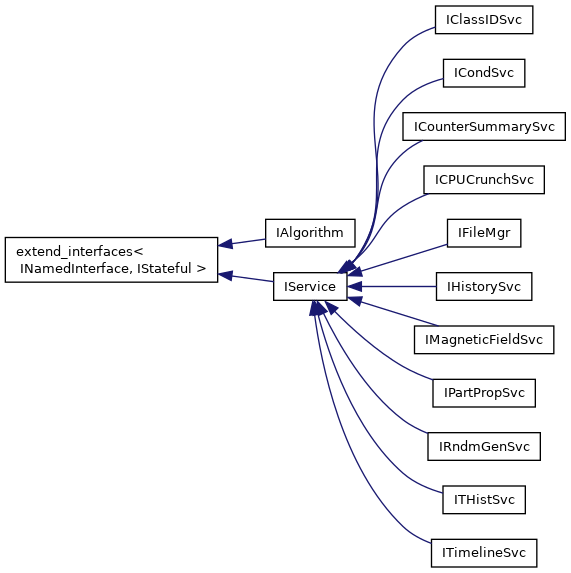 extend_interfaces< INamedInterface, IStateful >

IAlgorithm

IService

IClassIDSvc

ICondSvc

ICounterSummarySvc

ICPUCrunchSvc

IFileMgr

IHistorySvc

IMagneticFieldSvc

IPartPropSvc

IRndmGenSvc

ITHistSvc

ITimelineSvc